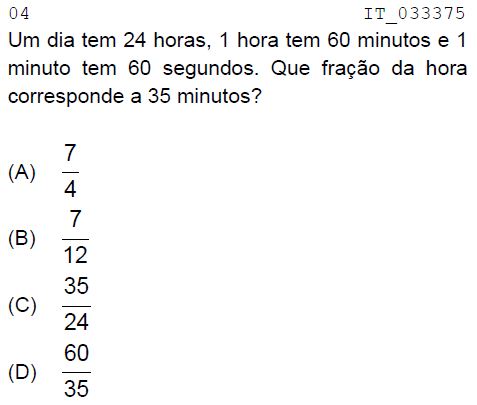 04 IT_033375

Um dia tem 24 horas, 1 hora tem 60 minutos e 1 minuto tem 60 segundos. Que fração da hora corresponde a 35 minutos?

(A) $\frac{7}{4}$

(B) $\frac{7}{12}$

(C) $\frac{35}{24}$

(D) $\frac{60}{35}$